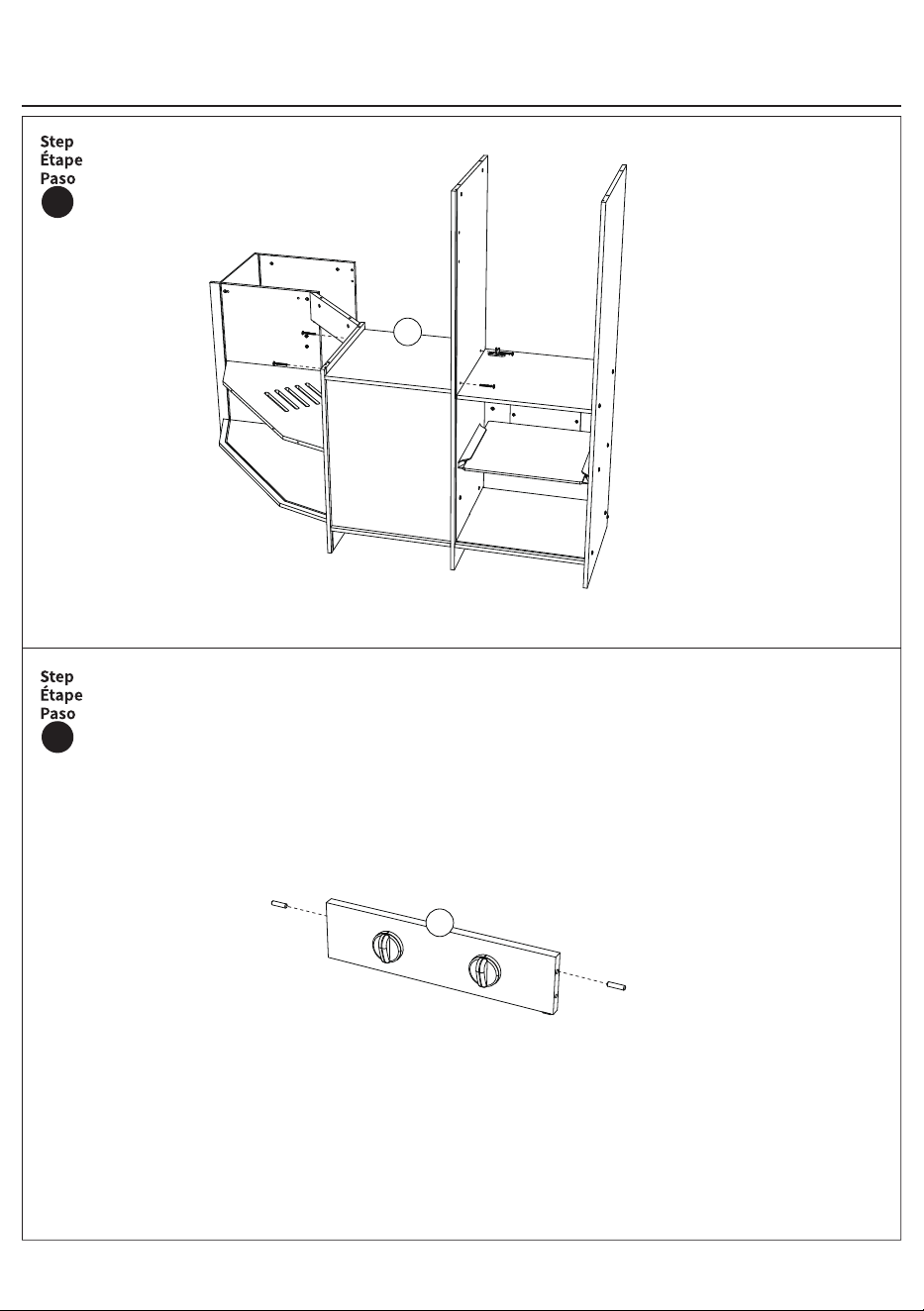 Step
Étape
Paso

Step
Étape
Paso